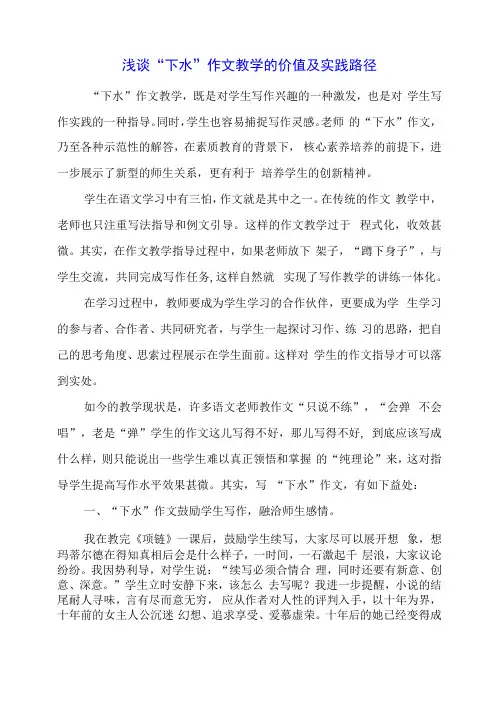 浅谈“下水”作文教学的价值及实践路径

“下水”作文教学，既是对学生写作兴趣的一种激发，也是对 学生写作实践的一种指导。同时，学生也容易捕捉写作灵感。老师 的“下水”作文，乃至各种示范性的解答，在素质教育的背景下， 核心素养培养的前提下，进一步展示了新型的师生关系，更有利于 培养学生的创新精神。

学生在语文学习中有三怕，作文就是其中之一。在传统的作文 教学中，老师也只注重写法指导和例文引导。这样的作文教学过于 程式化，收效甚微。其实，在作文教学指导过程中，如果老师放下 架子，“蹲下身子”，与学生交流，共同完成写作任务，这样自然就 实现了写作教学的讲练一体化。

在学习过程中，教师要成为学生学习的合作伙伴，更要成为学 生学习的参与者、合作者、共同研究者，与学生一起探讨习作、练 习的思路，把自己的思考角度、思索过程展示在学生面前。这样对 学生的作文指导才可以落到实处。

如今的教学现状是，许多语文老师教作文“只说不练”，“会弹 不会唱”，老是“弹”学生的作文这儿写得不好，那儿写得不好， 到底应该写成什么样，则只能说出一些学生难以真正领悟和掌握 的“纯理论”来，这对指导学生提高写作水平效果甚微。其实，写 “下水”作文，有如下益处：

一、“下水”作文鼓励学生写作，融洽师生感情。

我在教完《项链》一课后，鼓励学生续写，大家尽可以展开想 象，想玛蒂尔德在得知真相后会是什么样子，一时间，一石激起千 层浪，大家议论纷纷。我因势利导，对学生说：“续写必须合情合 理，同时还要有新意、创意、深意。”学生立时安静下来，该怎么 去写呢？我进一步提醒，小说的结尾耐人寻味，言有尽而意无穷， 应从作者对人性的评判入手，以十年为界，十年前的女主人公沉迷 幻想、追求享受、爱慕虚荣。十年后的她已经变得成